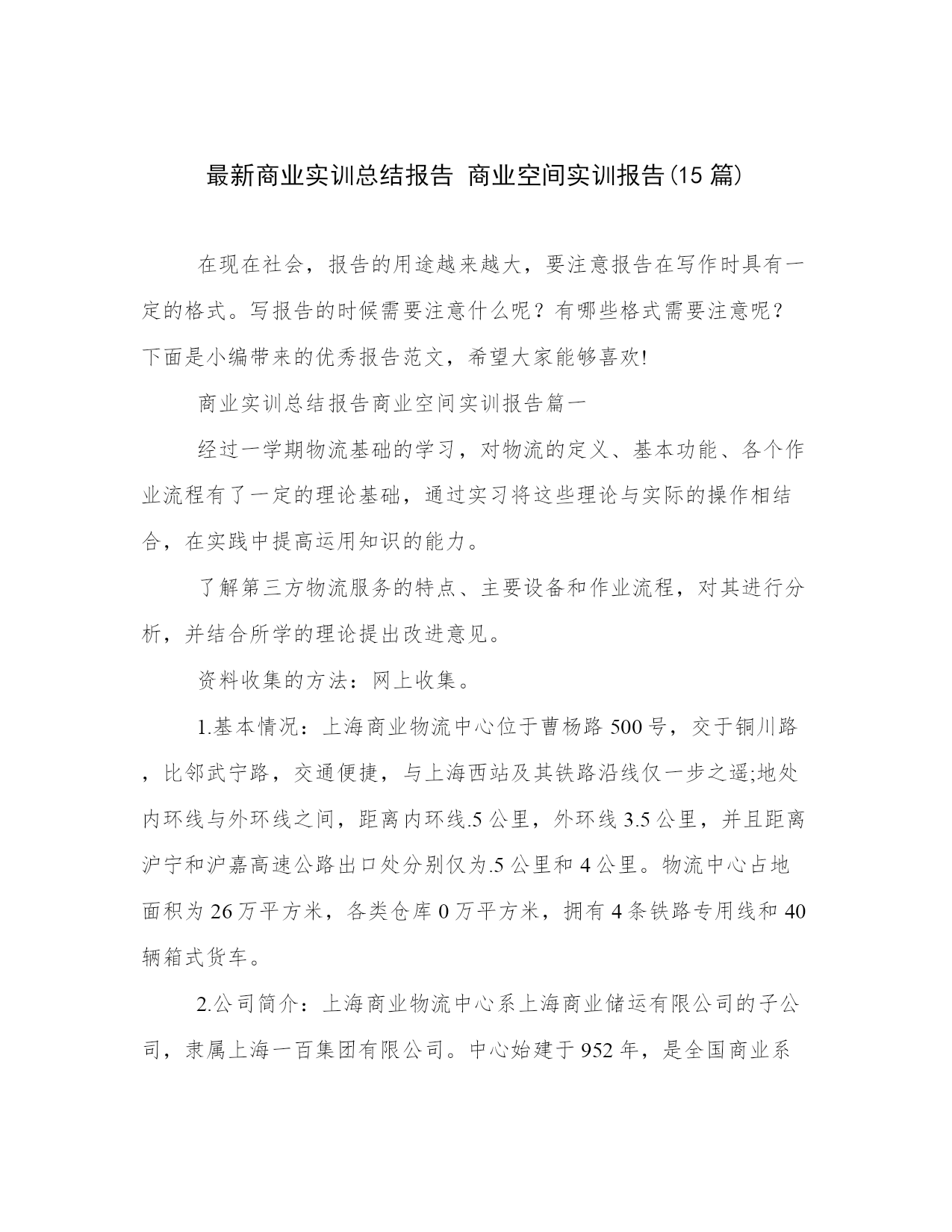 最新商业实训总结报告 商业空间实训报告(15 篇)

在现在社会，报告的用途越来越大，要注意报告在写作时具有一定的格式。写报告的时候需要注意什么呢？有哪些格式需要注意呢？下面是小编带来的优秀报告范文，希望大家能够喜欢!

商业实训总结报告商业空间实训报告篇一

经过一学期物流基础的学习，对物流的定义、基本功能、各个作业流程有了一定的理论基础，通过实习将这些理论与实际的操作相结合，在实践中提高运用知识的能力。

了解第三方物流服务的特点、主要设备和作业流程，对其进行分析，并结合所学的理论提出改进意见。

资料收集的方法：网上收集。

1.基本情况：上海商业物流中心位于曹杨路 500 号，交于铜川路，比邻武宁路，交通便捷，与上海西站及其铁路沿线仅一步之遥;地处内环线与外环线之间，距离内环线.5 公里，外环线 3.5 公里，并且距离沪宁和沪嘉高速公路出口处分别仅为.5 公里和 4 公里。物流中心占地面积为 26 万平方米，各类仓库 0 万平方米，拥有 4 条铁路专用线和 40 辆箱式货车。

2.公司简介：上海商业物流中心系上海商业储运有限公司的子公司，隶属上海一百集团有限公司。中心始建于 952 年，是全国商业系